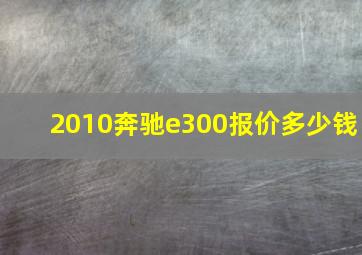 2010奔驰e300报价多少钱